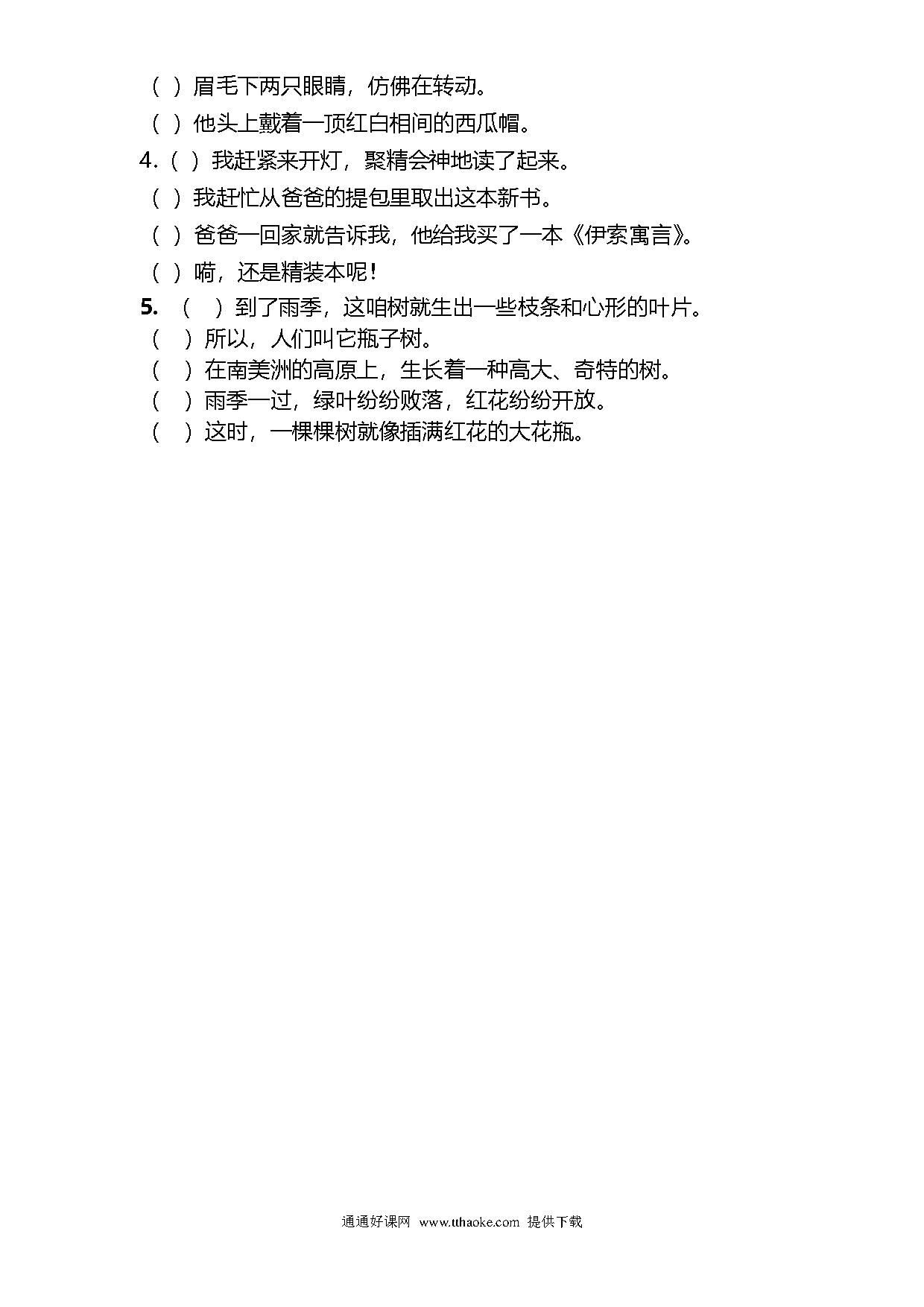 （ ）眉毛下两只眼睛，仿佛在转动。
（ ）他头上戴着一顶红白相间的西瓜帽。
4.（ ）我赶紧来开灯，聚精会神地读了起来。
（ ）我赶忙从爸爸的提包里取出这本新书。
（ ）爸爸一回家就告诉我，他给我买了一本《伊索寓言》。
（ ）嗬，还是精装本呢！
5. （ ）到了雨季，这咱树就生出一些枝条和心形的叶片。
（ ）所以，人们叫它瓶子树。
（ ）在南美洲的高原上，生长着一种高大、奇特的树。
（ ）雨季一过，绿叶纷纷败落，红花纷纷开放。
（ ）这时，一棵棵树就像插满红花的大花瓶。

通通好课网 www.tthaoke.com 提供下载